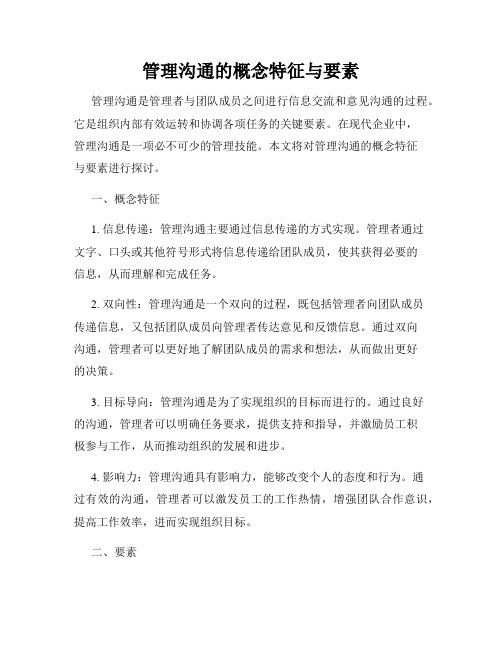 管理沟通的概念特征与要素

管理沟通是管理者与团队成员之间进行信息交流和意见沟通的过程。它是组织内部有效运转和协调各项任务的关键要素。在现代企业中，管理沟通是一项必不可少的管理技能。本文将对管理沟通的概念特征与要素进行探讨。

一、概念特征

1. 信息传递：管理沟通主要通过信息传递的方式实现。管理者通过文字、口头或其他符号形式将信息传递给团队成员，使其获得必要的信息，从而理解和完成任务。

2. 双向性：管理沟通是一个双向的过程，既包括管理者向团队成员传递信息，又包括团队成员向管理者传达意见和反馈信息。通过双向沟通，管理者可以更好地了解团队成员的需求和想法，从而做出更好的决策。

3. 目标导向：管理沟通是为了实现组织的目标而进行的。通过良好的沟通，管理者可以明确任务要求，提供支持和指导，并激励员工积极参与工作，从而推动组织的发展和进步。

4. 影响力：管理沟通具有影响力，能够改变个人的态度和行为。通过有效的沟通，管理者可以激发员工的工作热情，增强团队合作意识，提高工作效率，进而实现组织目标。

二、要素